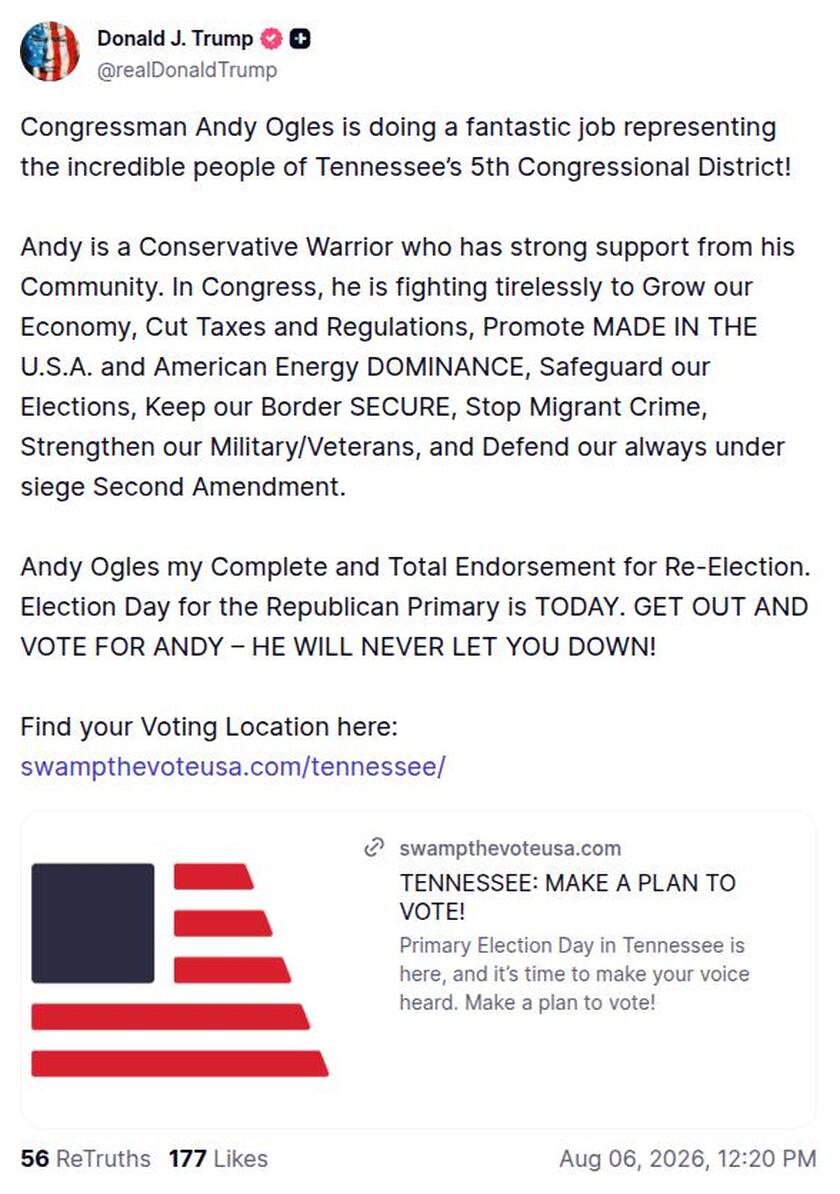 Donald J. Trump
@realDonaldTrump

Congressman Andy Ogles is doing a fantastic job representing the incredible people of Tennessee's 5th Congressional District!

Andy is a Conservative Warrior who has strong support from his Community. In Congress, he is fighting tirelessly to Grow our Economy, Cut Taxes and Regulations, Promote MADE IN THE U.S.A. and American Energy DOMINANCE, Safeguard our Elections, Keep our Border SECURE, Stop Migrant Crime, Strengthen our Military/Veterans, and Defend our always under siege Second Amendment.

Andy Ogles my Complete and Total Endorsement for Re-Election. Election Day for the Republican Primary is TODAY. GET OUT AND VOTE FOR ANDY – HE WILL NEVER LET YOU DOWN!

Find your Voting Location here:
swampthevoteusa.com/tennessee/

swampthevoteusa.com
TENNESSEE: MAKE A PLAN TO VOTE!
Primary Election Day in Tennessee is here, and it's time to make your voice heard. Make a plan to vote!

56 ReTruths 177 Likes
Aug 06, 2026, 12:20 PM